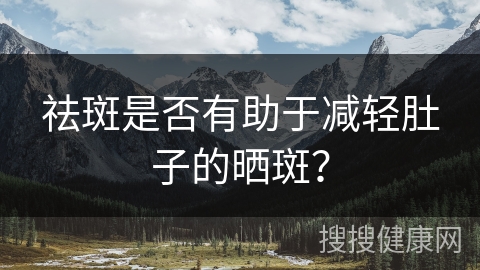 祛斑是否有助于减轻肚子的晒斑？

搜搜健康网